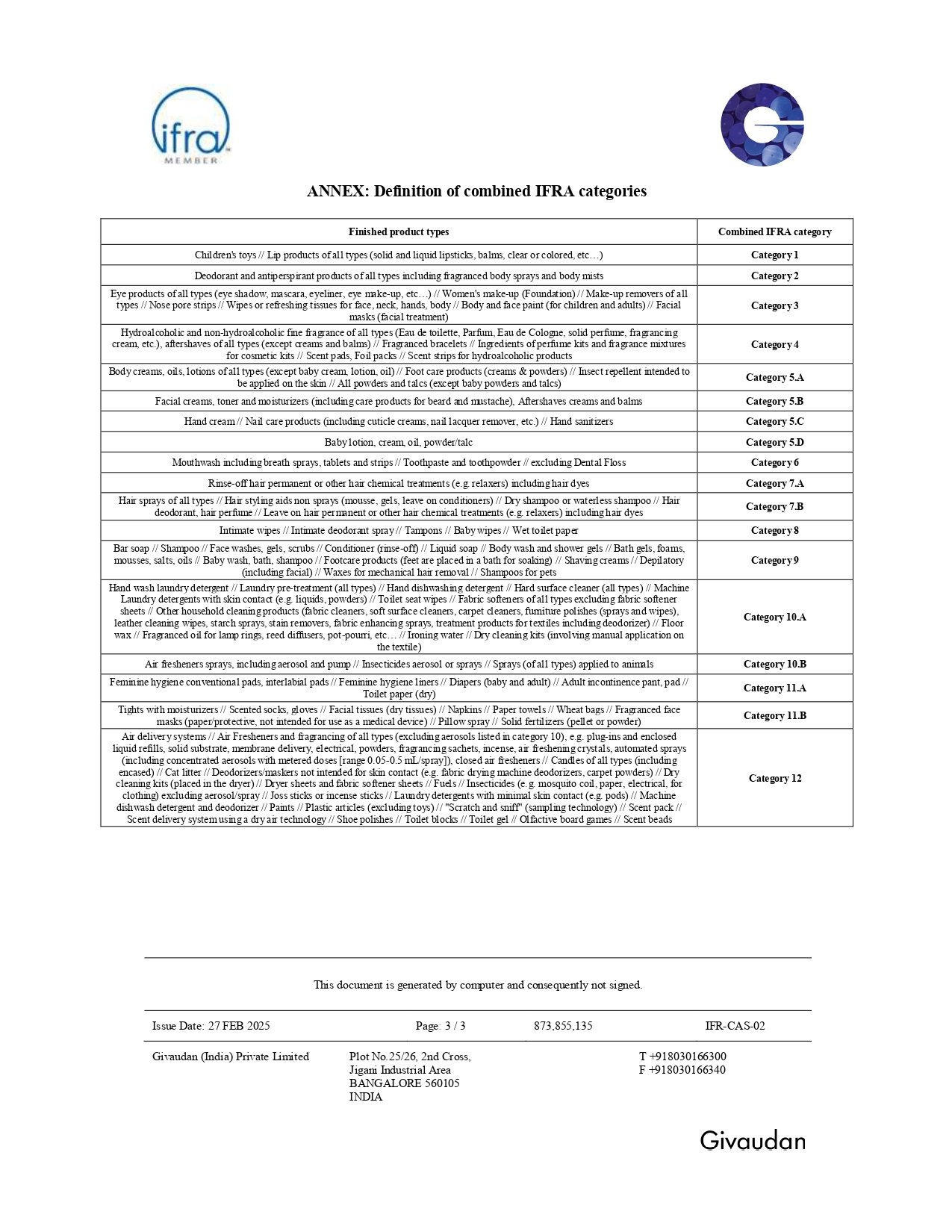 ifra
MEMBER

ANNEX: Definition of combined IFRA categories

| Finished product types | Combined IFRA category |
|---|---|
| Children's toys // Lip products of all types (solid and liquid lipsticks, balms, clear or colored, etc…) | Category 1 |
| Deodorant and antiperspirant products of all types including fragranced body sprays and body mists | Category 2 |
| Eye products of all types (eye shadow, mascara, eyeliner, eye make-up, etc…) // Women's make-up (Foundation) // Make-up removers of all types // Nose pore strips // Wipes or refreshing tissues for face, neck, hands, body // Body and face paint (for children and adults) // Facial masks (facial treatment) | Category 3 |
| Hydroalcoholic and non-hydroalcoholic fine fragrance of all types (Eau de toilette, Parfum, Eau de Cologne, solid perfume, fragrancing cream, etc.), aftershaves of all types (except creams and balms) // Fragranced bracelets // Ingredients of perfume kits and fragrance mixtures for cosmetic kits // Scent pads, Foil packs // Scent strips for hydroalcoholic products | Category 4 |
| Body creams, oils, lotions of all types (except baby cream, lotion, oil) // Foot care products (creams & powders) // Insect repellent intended to be applied on the skin // All powders and talcs (except baby powders and talcs) | Category 5.A |
| Facial creams, toner and moisturizers (including care products for beard and mustache), Aftershaves creams and balms | Category 5.B |
| Hand cream // Nail care products (including cuticle creams, nail lacquer remover, etc.) // Hand sanitizers | Category 5.C |
| Baby lotion, cream, oil, powder/talc | Category 5.D |
| Mouthwash including breath sprays, tablets and strips // Toothpaste and toothpowder // excluding Dental Floss | Category 6 |
| Rinse-off hair permanent or other hair chemical treatments (e.g. relaxers) including hair dyes | Category 7.A |
| Hair sprays of all types // Hair styling aids non sprays (mousse, gels, leave on conditioners) // Dry shampoo or waterless shampoo // Hair deodorant, hair perfume // Leave on hair permanent or other hair chemical treatments (e.g. relaxers) including hair dyes | Category 7.B |
| Intimate wipes // Intimate deodorant spray // Tampons // Baby wipes // Wet toilet paper | Category 8 |
| Bar soap // Shampoo // Face washes, gels, scrubs // Conditioner (rinse-off) // Liquid soap // Body wash and shower gels // Bath gels, foams, mousses, salts, oils // Baby wash, bath, shampoo // Footcare products (feet are placed in a bath for soaking) // Shaving creams // Depilatory (including facial) // Waxes for mechanical hair removal // Shampoos for pets | Category 9 |
| Hand wash laundry detergent // Laundry pre-treatment (all types) // Hand dishwashing detergent // Hard surface cleaner (all types) // Machine Laundry detergents with skin contact (e.g. liquids, powders) // Toilet seat wipes // Fabric softeners of all types excluding fabric softener sheets // Other household cleaning products (fabric cleaners, soft surface cleaners, carpet cleaners, furniture polishes (sprays and wipes), leather cleaning wipes, starch sprays, stain removers, fabric enhancing sprays, treatment products for textiles including deodorizer) // Floor wax // Fragranced oil for lamp rings, reed diffusers, pot-pourri, etc… // Ironing water // Dry cleaning kits (involving manual application on the textile) | Category 10.A |
| Air fresheners sprays, including aerosol and pump // Insecticides aerosol or sprays // Sprays (of all types) applied to animals | Category 10.B |
| Feminine hygiene conventional pads, interlabial pads // Feminine hygiene liners // Diapers (baby and adult) // Adult incontinence pant, pad // Toilet paper (dry) | Category 11.A |
| Tights with moisturizers // Scented socks, gloves // Facial tissues (dry tissues) // Napkins // Paper towels // Wheat bags // Fragranced face masks (paper/protective, not intended for use as a medical device) // Pillow spray // Solid fertilizers (pellet or powder) | Category 11.B |
| Air delivery systems // Air Fresheners and fragrancing of all types (excluding aerosols listed in category 10), e.g. plug-ins and enclosed liquid refills, solid substrate, membrane delivery, electrical, powders, fragrancing sachets, incense, air freshening crystals, automated sprays (including concentrated aerosols with metered doses [range 0.05-0.5 mL/spray]), closed air fresheners // Candles of all types (including encased) // Cat litter // Deodorizers/maskers not intended for skin contact (e.g. fabric drying machine deodorizers, carpet powders) // Dry cleaning kits (placed in the dryer) // Dryer sheets and fabric softener sheets // Fuels // Insecticides (e.g. mosquito coil, paper, electrical, for clothing) excluding aerosol/spray // Joss sticks or incense sticks // Laundry detergents with minimal skin contact (e.g. pods) // Machine dishwash detergent and deodorizer // Paints // Plastic articles (excluding toys) // "Scratch and sniff" (sampling technology) // Scent pack // Scent delivery system using a dry air technology // Shoe polishes // Toilet blocks // Toilet gel // Olfactive board games // Scent beads | Category 12 |

This document is generated by computer and consequently not signed.

Issue Date: 27 FEB 2025 Page: 3 / 3 873,855,135 IFR-CAS-02

Givaudan (India) Private Limited
Plot No.25/26, 2nd Cross,
Jigani Industrial Area
BANGALORE 560105
INDIA
T +918030166300
F +918030166340

Givaudan